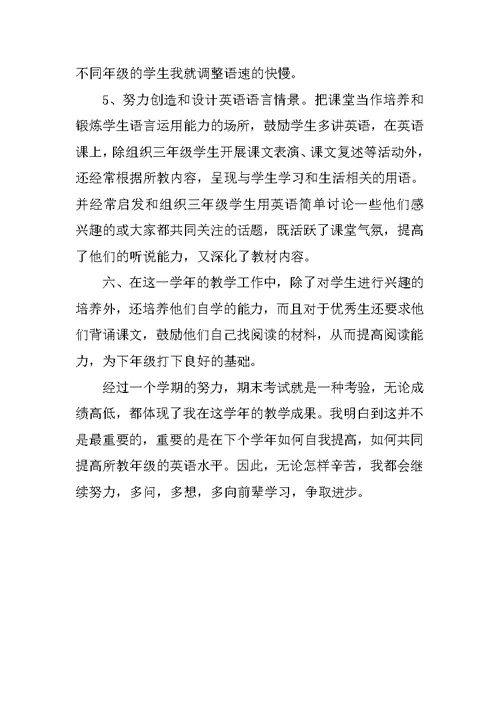 不同年级的学生我就调整语速的快慢。

5、努力创造和设计英语语言情景。把课堂当作培养和锻炼学生语言运用能力的场所，鼓励学生多讲英语，在英语课上，除组织三年级学生开展课文表演、课文复述等活动外，还经常根据所教内容，呈现与学生学习和生活相关的用语。并经常启发和组织三年级学生用英语简单讨论一些他们感兴趣的或大家都共同关注的话题，既活跃了课堂气氛，提高了他们的听说能力，又深化了教材内容。

六、在这一学年的教学工作中，除了对学生进行兴趣的培养外，还培养他们自学的能力，而且对于优秀生还要求他们背诵课文，鼓励他们自己找阅读的材料，从而提高阅读能力，为下年级打下良好的基础。

经过一个学期的努力，期末考试就是一种考验，无论成绩高低，都体现了我在这学年的教学成果。我明白到这并不是最重要的，重要的是在下个学年如何自我提高，如何共同提高所教年级的英语水平。因此，无论怎样辛苦，我都会继续努力，多问，多想，多向前辈学习，争取进步。